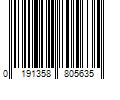 0 191358 805635